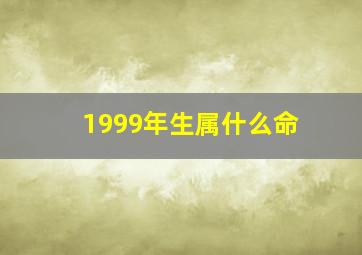 1999年生属什么命